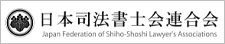 日本司法書士会連合会
Japan Federation of Shiho-Shoshi Lawyer's Associations